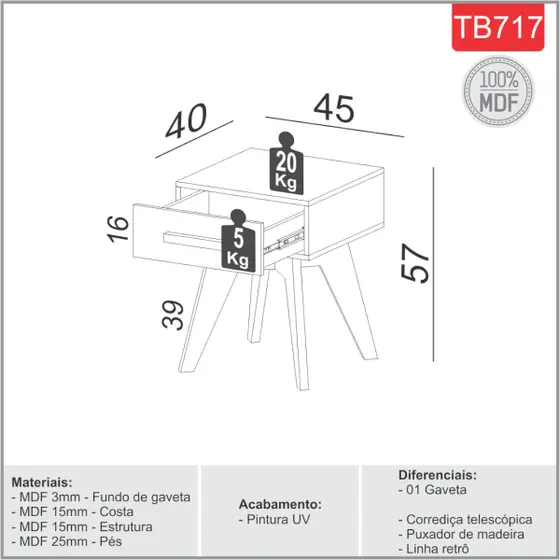 TB717

100%
MDF

40

45

20
Kg

16

5
Kg

57

39

Materiais:
- MDF 3mm - Fundo de gaveta
- MDF 15mm - Costa
- MDF 15mm - Estrutura
- MDF 25mm - Pés

Acabamento:
- Pintura UV

Diferenciais:
- 01 Gaveta

- Corrediça telescópica
- Puxador de madeira
- Linha retrô